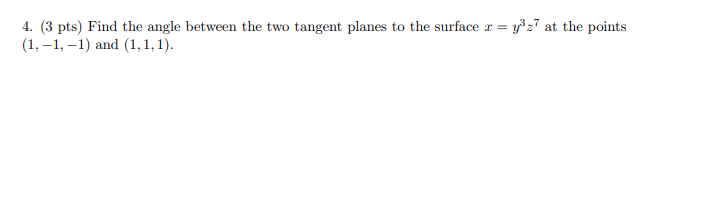 4. (3 pts) Find the angle between the two tangent planes to the surface $x = y^3z^7$ at the points $(1, -1, -1)$ and $(1, 1, 1)$.